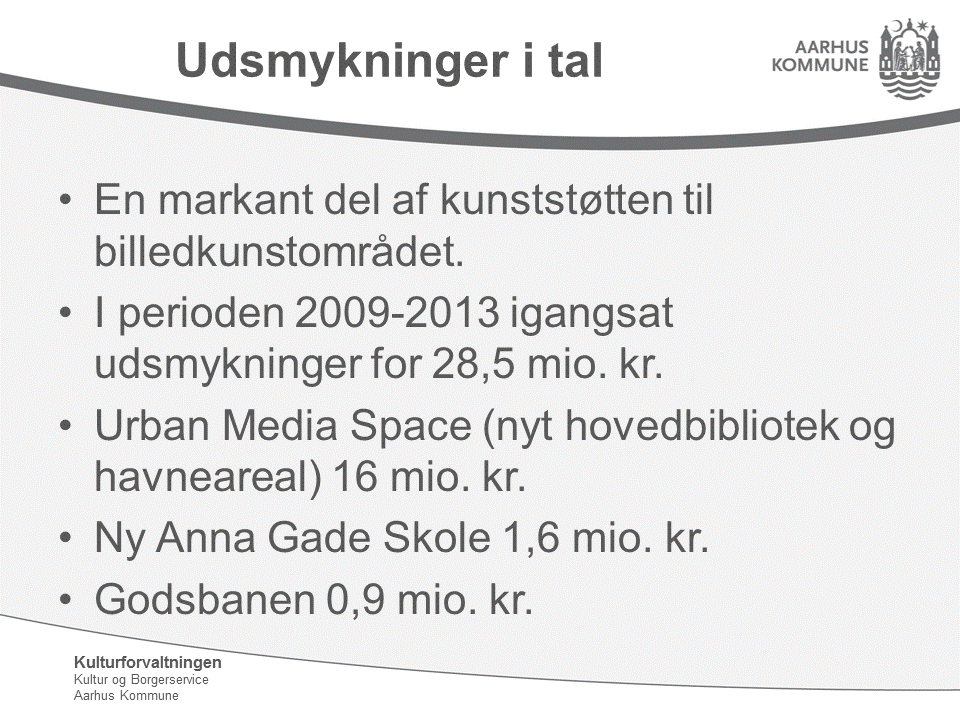 Udsmykninger i tal

AARHUS KOMMUNE

• En markant del af kunststøtten til billedkunstområdet.
• I perioden 2009-2013 igangsat udsmykninger for 28,5 mio. kr.
• Urban Media Space (nyt hovedbibliotek og havneareal) 16 mio. kr.
• Ny Anna Gade Skole 1,6 mio. kr.
• Godsbanen 0,9 mio. kr.

Kulturforvaltningen
Kultur og Borgerservice
Aarhus Kommune